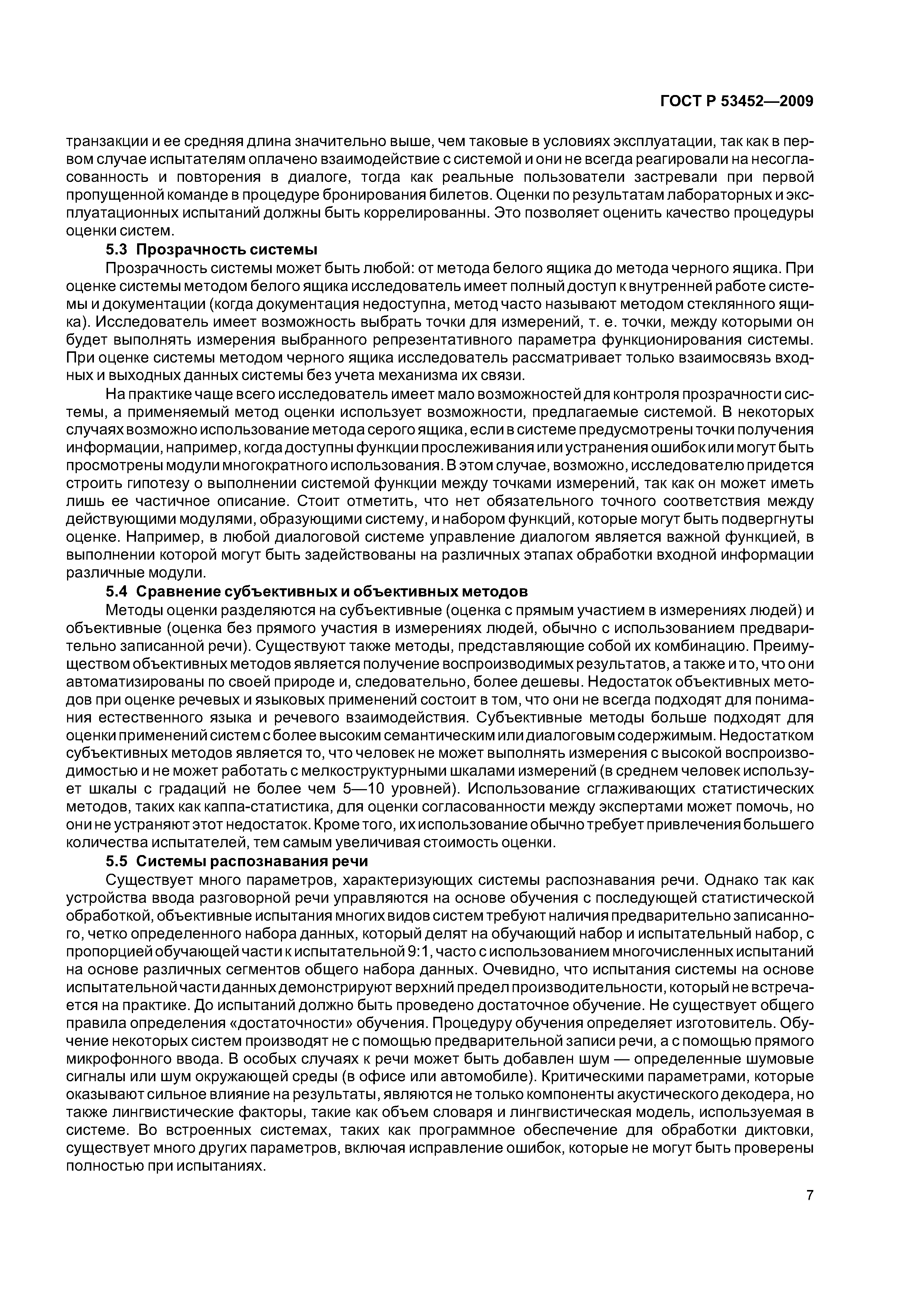 ГОСТ Р 53452—2009

транзакции и ее средняя длина значительно выше, чем таковые в условиях эксплуатации, так как в первом случае испытателям оплачено взаимодействие с системой и они не всегда реагировали на несогласованность и повторения в диалоге, тогда как реальные пользователи застревали при первой пропущенной команде в процедуре бронирования билетов. Оценки по результатам лабораторных и эксплуатационных испытаний должны быть коррелированны. Это позволяет оценить качество процедуры оценки систем.

5.3 Прозрачность системы

Прозрачность системы может быть любой: от метода белого ящика до метода черного ящика. При оценке системы методом белого ящика исследователь имеет полный доступ к внутренней работе системы и документации (когда документация недоступна, метод часто называют методом стеклянного ящика). Исследователь имеет возможность выбрать точки для измерений, т. е. точки, между которыми он будет выполнять измерения выбранного репрезентативного параметра функционирования системы. При оценке системы методом черного ящика исследователь рассматривает только взаимосвязь входных и выходных данных системы без учета механизма их связи.

На практике чаще всего исследователь имеет мало возможностей для контроля прозрачности системы, а применяемый метод оценки использует возможности, предлагаемые системой. В некоторых случаях возможно использование метода серого ящика, если в системе предусмотрены точки получения информации, например, когда доступны функции прослеживания или устранения ошибок или могут быть просмотрены модули многократного использования. В этом случае, возможно, исследователю придется строить гипотезу о выполнении системой функции между точками измерений, так как он может иметь лишь ее частичное описание. Стоит отметить, что нет обязательного точного соответствия между действующими модулями, образующими систему, и набором функций, которые могут быть подвергнуты оценке. Например, в любой диалоговой системе управление диалогом является важной функцией, в выполнении которой могут быть задействованы на различных этапах обработки входной информации различные модули.

5.4 Сравнение субъективных и объективных методов

Методы оценки разделяются на субъективные (оценка с прямым участием в измерениях людей) и объективные (оценка без прямого участия в измерениях людей, обычно с использованием предварительно записанной речи). Существуют также методы, представляющие собой их комбинацию. Преимуществом объективных методов является получение воспроизводимых результатов, а также и то, что они автоматизированы по своей природе и, следовательно, более дешевы. Недостаток объективных методов при оценке речевых и языковых применений состоит в том, что они не всегда подходят для понимания естественного языка и речевого взаимодействия. Субъективные методы больше подходят для оценки применений систем с более высоким семантическим или диалоговым содержимым. Недостатком субъективных методов является то, что человек не может выполнять измерения с высокой воспроизводимостью и не может работать с мелкоструктурными шкалами измерений (в среднем человек использует шкалы с градаций не более чем 5—10 уровней). Использование сглаживающих статистических методов, таких как каппа-статистика, для оценки согласованности между экспертами может помочь, но они не устраняют этот недостаток. Кроме того, их использование обычно требует привлечения большего количества испытателей, тем самым увеличивая стоимость оценки.

5.5 Системы распознавания речи

Существует много параметров, характеризующих системы распознавания речи. Однако так как устройства ввода разговорной речи управляются на основе обучения с последующей статистической обработкой, объективные испытания многих видов систем требуют наличия предварительно записанного, четко определенного набора данных, который делят на обучающий набор и испытательный набор, с пропорцией обучающей части к испытательной 9:1, часто с использованием многочисленных испытаний на основе различных сегментов общего набора данных. Очевидно, что испытания системы на основе испытательной части данных демонстрируют верхний предел производительности, который не встречается на практике. До испытаний должно быть проведено достаточное обучение. Не существует общего правила определения «достаточности» обучения. Процедуру обучения определяет изготовитель. Обучение некоторых систем производят не с помощью предварительной записи речи, а с помощью прямого микрофонного ввода. В особых случаях к речи может быть добавлен шум — определенные шумовые сигналы или шум окружающей среды (в офисе или автомобиле). Критическими параметрами, которые оказывают сильное влияние на результаты, являются не только компоненты акустического декодера, но также лингвистические факторы, такие как объем словаря и лингвистическая модель, используемая в системе. Во встроенных системах, таких как программное обеспечение для обработки диктовки, существует много других параметров, включая исправление ошибок, которые не могут быть проверены полностью при испытаниях.

7